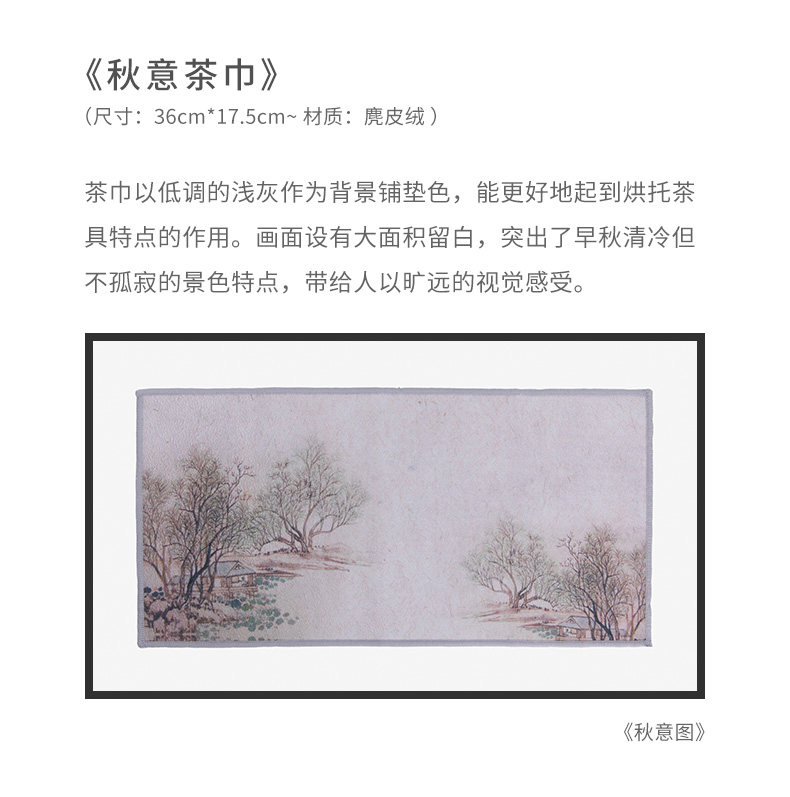 《秋意茶巾》

（尺寸：36cm*17.5cm~ 材质：麂皮绒）

茶巾以低调的浅灰作为背景铺垫色，能更好地起到烘托茶具特点的作用。画面设有大面积留白，突出了早秋清冷但不孤寂的景色特点，带给人以旷远的视觉感受。

《秋意图》